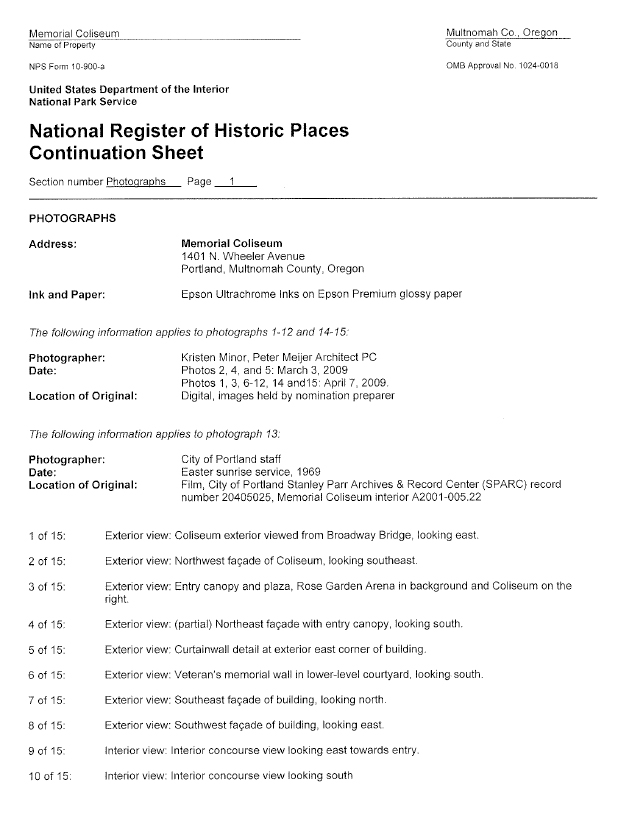 Memorial Coliseum
Name of Property

Multnomah Co., Oregon
County and State

NPS Form 10-900-a

OMB Approval No. 1024-0018

United States Department of the Interior
National Park Service

National Register of Historic Places
Continuation Sheet

Section number Photographs Page 1

PHOTOGRAPHS

Address: Memorial Coliseum
1401 N. Wheeler Avenue
Portland, Multnomah County, Oregon

Ink and Paper: Epson Ultrachrome Inks on Epson Premium glossy paper

The following information applies to photographs 1-12 and 14-15:

Photographer: Kristen Minor, Peter Meijer Architect PC
Date: Photos 2, 4, and 5: March 3, 2009
Photos 1, 3, 6-12, 14 and15: April 7, 2009.
Location of Original: Digital, images held by nomination preparer

The following information applies to photograph 13:

Photographer: City of Portland staff
Date: Easter sunrise service, 1969
Location of Original: Film, City of Portland Stanley Parr Archives & Record Center (SPARC) record number 20405025, Memorial Coliseum interior A2001-005.22

1 of 15: Exterior view: Coliseum exterior viewed from Broadway Bridge, looking east.

2 of 15: Exterior view: Northwest façade of Coliseum, looking southeast.

3 of 15: Exterior view: Entry canopy and plaza, Rose Garden Arena in background and Coliseum on the right.

4 of 15: Exterior view: (partial) Northeast façade with entry canopy, looking south.

5 of 15: Exterior view: Curtainwall detail at exterior east corner of building.

6 of 15: Exterior view: Veteran's memorial wall in lower-level courtyard, looking south.

7 of 15: Exterior view: Southeast façade of building, looking north.

8 of 15: Exterior view: Southwest façade of building, looking east.

9 of 15: Interior view: Interior concourse view looking east towards entry.

10 of 15: Interior view: Interior concourse view looking south